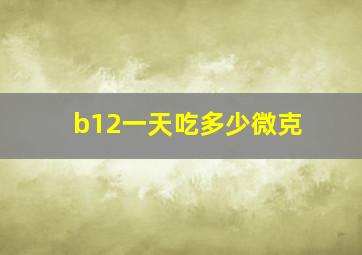 b12一天吃多少微克